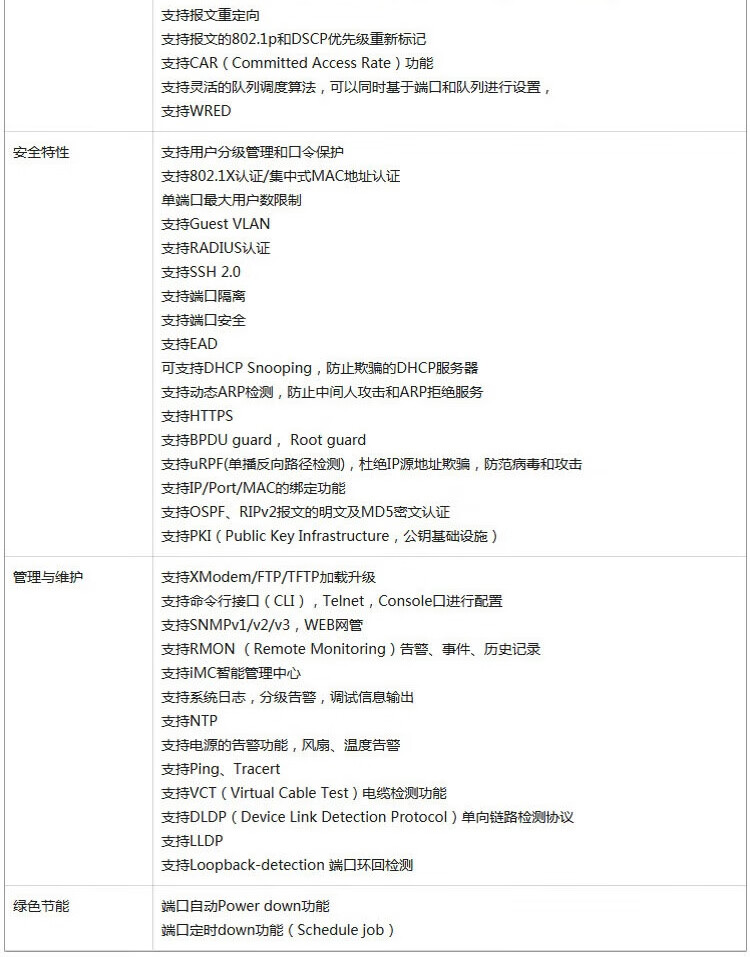 | | 支持报文重定向<br>支持报文的802.1p和DSCP优先级重新标记<br>支持CAR（Committed Access Rate）功能<br>支持灵活的队列调度算法，可以同时基于端口和队列进行设置，<br>支持WRED |
|---|---|
| 安全特性 | 支持用户分级管理和口令保护<br>支持802.1X认证/集中式MAC地址认证<br>单端口最大用户数限制<br>支持Guest VLAN<br>支持RADIUS认证<br>支持SSH 2.0<br>支持端口隔离<br>支持端口安全<br>支持EAD<br>可支持DHCP Snooping，防止欺骗的DHCP服务器<br>支持动态ARP检测，防止中间人攻击和ARP拒绝服务<br>支持HTTPS<br>支持BPDU guard， Root guard<br>支持uRPF(单播反向路径检测)，杜绝IP源地址欺骗，防范病毒和攻击<br>支持IP/Port/MAC的绑定功能<br>支持OSPF、RIPv2报文的明文及MD5密文认证<br>支持PKI（Public Key Infrastructure，公钥基础设施） |
| 管理与维护 | 支持XModem/FTP/TFTP加载升级<br>支持命令行接口（CLI），Telnet，Console口进行配置<br>支持SNMPv1/v2/v3，WEB网管<br>支持RMON （Remote Monitoring）告警、事件、历史记录<br>支持iMC智能管理中心<br>支持系统日志，分级告警，调试信息输出<br>支持NTP<br>支持电源的告警功能，风扇、温度告警<br>支持Ping、Tracert<br>支持VCT（Virtual Cable Test）电缆检测功能<br>支持DLDP（Device Link Detection Protocol）单向链路检测协议<br>支持LLDP<br>支持Loopback-detection 端口环回检测 |
| 绿色节能 | 端口自动Power down功能<br>端口定时down功能（Schedule job） |